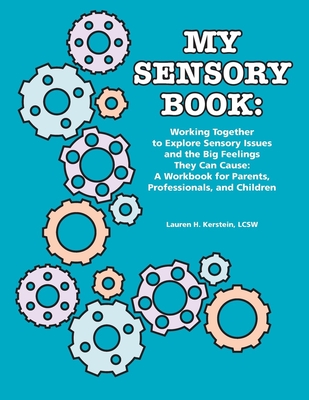 MY SENSORY BOOK:

Working Together to Explore Sensory Issues and the Big Feelings They Can Cause: A Workbook for Parents, Professionals, and Children

Lauren H. Kerstein, LCSW